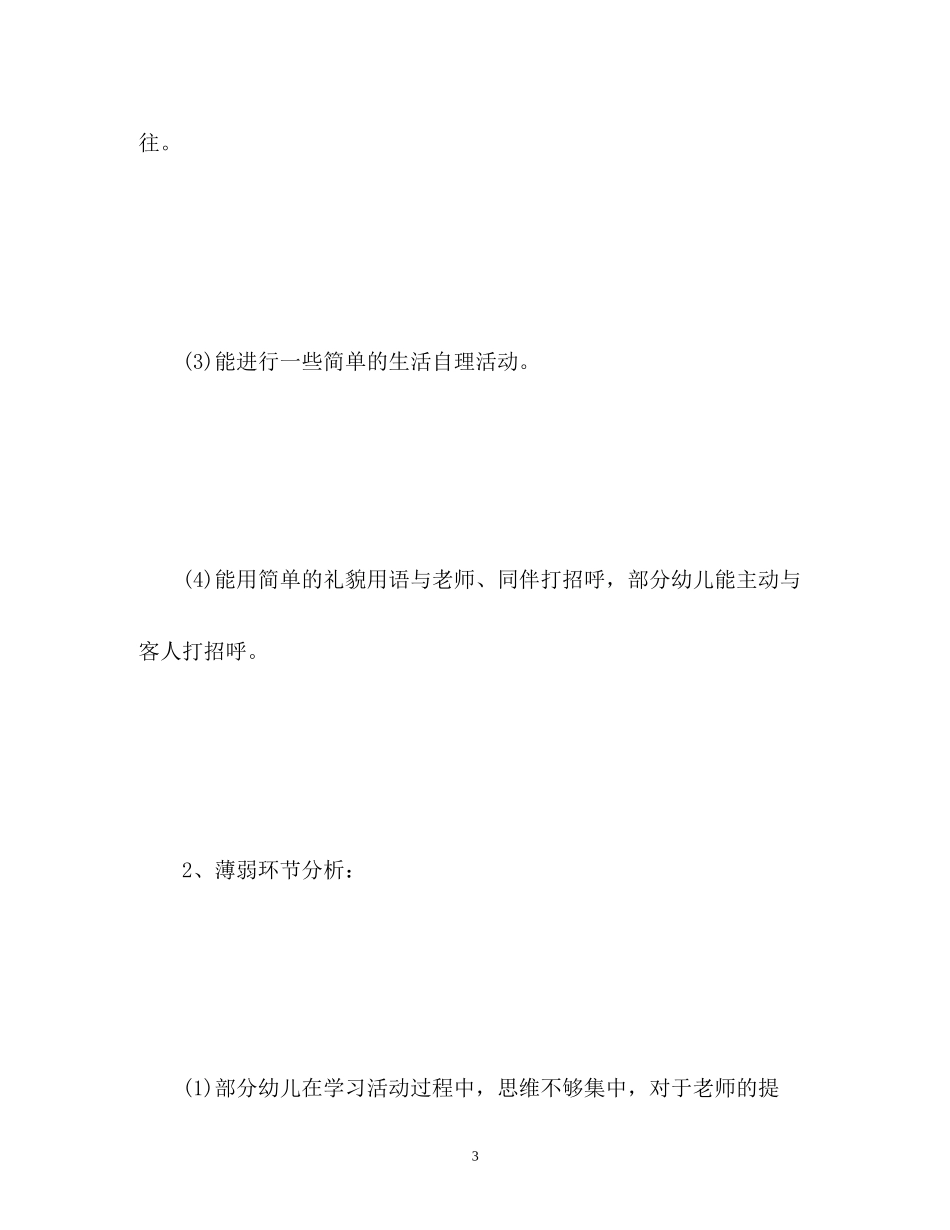 往。

(3)能进行一些简单的生活自理活动。

(4)能用简单的礼貌用语与老师、同伴打招呼，部分幼儿能主动与客人打招呼。

2、薄弱环节分析：

(1)部分幼儿在学习活动过程中，思维不够集中，对于老师的提

3